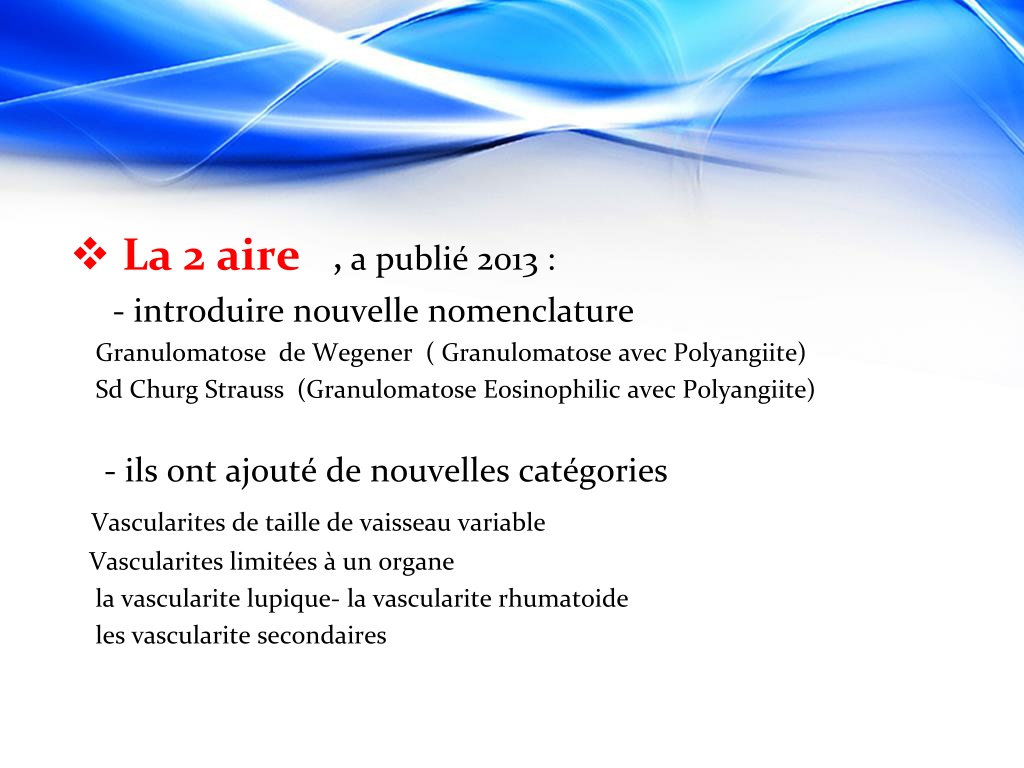 ❖ La 2 aire , a publié 2013 :

- introduire nouvelle nomenclature

Granulomatose de Wegener ( Granulomatose avec Polyangiite)
Sd Churg Strauss (Granulomatose Eosinophilic avec Polyangiite)

- ils ont ajouté de nouvelles catégories

Vascularites de taille de vaisseau variable
Vascularites limitées à un organe
la vascularite lupique- la vascularite rhumatoide
les vascularite secondaires